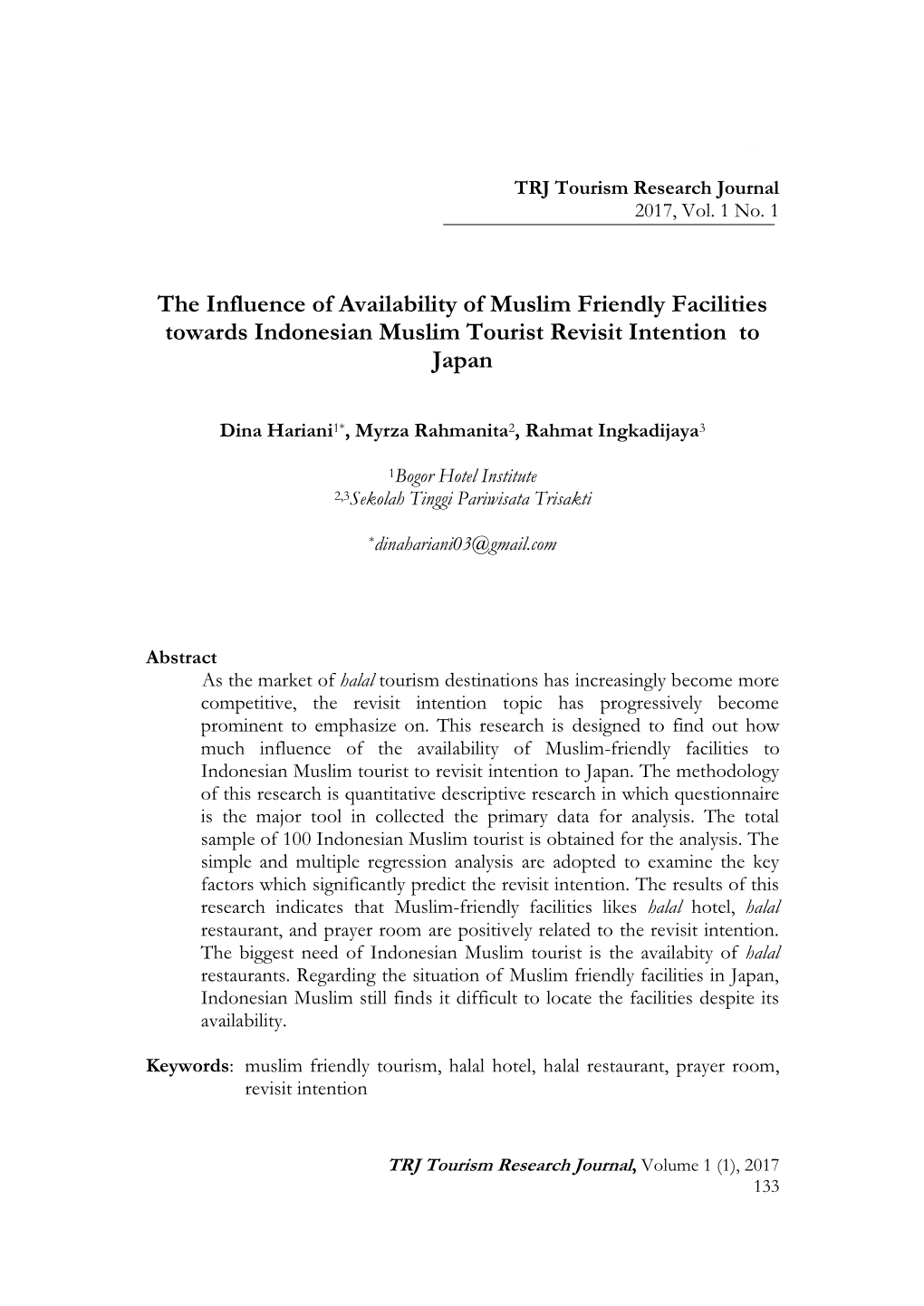 TRJ Tourism Research Journal
2017, Vol. 1 No. 1

The Influence of Availability of Muslim Friendly Facilities towards Indonesian Muslim Tourist Revisit Intention to Japan

Dina Hariani$^{1*}$, Myrza Rahmanita$^{2}$, Rahmat Ingkadijaya$^{3}$

$^{1}$Bogor Hotel Institute
$^{2,3}$Sekolah Tinggi Pariwisata Trisakti

$^{*}$dinahariani03@gmail.com

Abstract
As the market of halal tourism destinations has increasingly become more competitive, the revisit intention topic has progressively become prominent to emphasize on. This research is designed to find out how much influence of the availability of Muslim-friendly facilities to Indonesian Muslim tourist to revisit intention to Japan. The methodology of this research is quantitative descriptive research in which questionnaire is the major tool in collected the primary data for analysis. The total sample of 100 Indonesian Muslim tourist is obtained for the analysis. The simple and multiple regression analysis are adopted to examine the key factors which significantly predict the revisit intention. The results of this research indicates that Muslim-friendly facilities likes halal hotel, halal restaurant, and prayer room are positively related to the revisit intention. The biggest need of Indonesian Muslim tourist is the availabity of halal restaurants. Regarding the situation of Muslim friendly facilities in Japan, Indonesian Muslim still finds it difficult to locate the facilities despite its availability.

Keywords: muslim friendly tourism, halal hotel, halal restaurant, prayer room, revisit intention

TRJ Tourism Research Journal, Volume 1 (1), 2017
133